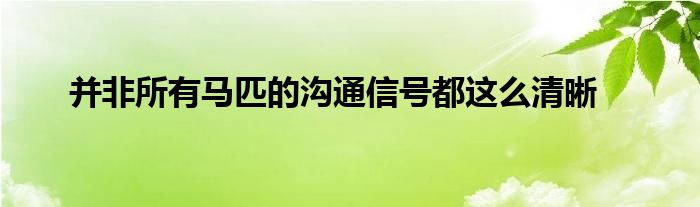 并非所有马匹的沟通信号都这么清晰